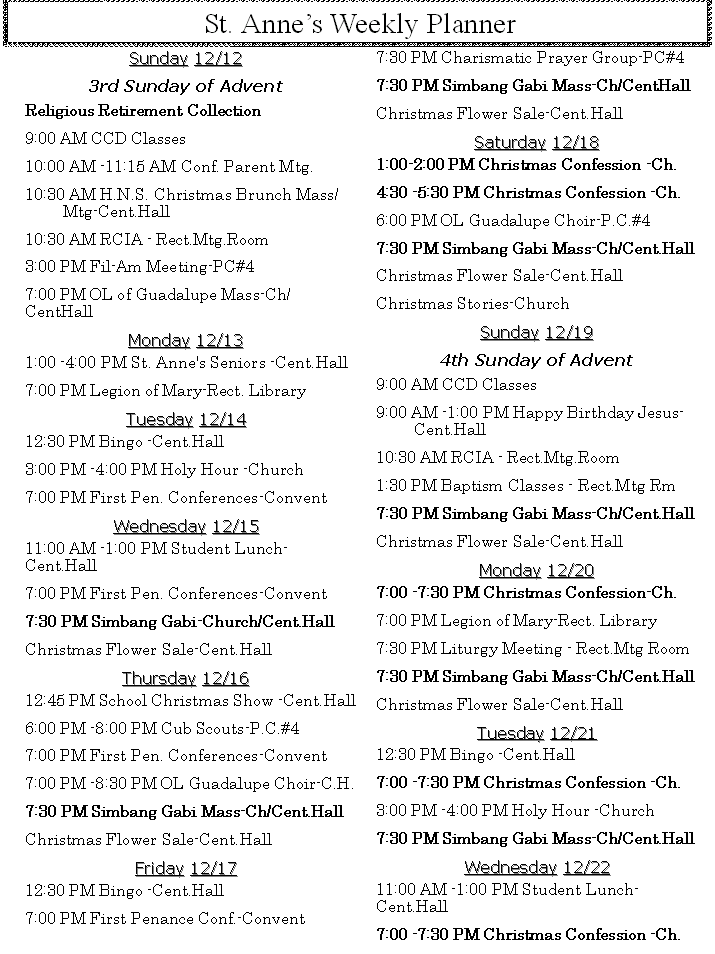 St. Anne's Weekly Planner

Sunday 12/12

3rd Sunday of Advent

Religious Retirement Collection

9:00 AM CCD Classes

10:00 AM -11:15 AM Conf. Parent Mtg.

10:30 AM H.N.S. Christmas Brunch Mass/ Mtg-Cent.Hall

10:30 AM RCIA - Rect.Mtg.Room

3:00 PM Fil-Am Meeting-PC#4

7:00 PM OL of Guadalupe Mass-Ch/ CentHall

Monday 12/13

1:00 -4:00 PM St. Anne's Seniors -Cent.Hall

7:00 PM Legion of Mary-Rect. Library

Tuesday 12/14

12:30 PM Bingo -Cent.Hall

3:00 PM -4:00 PM Holy Hour -Church

7:00 PM First Pen. Conferences-Convent

Wednesday 12/15

11:00 AM -1:00 PM Student Lunch-Cent.Hall

7:00 PM First Pen. Conferences-Convent

7:30 PM Simbang Gabi-Church/Cent.Hall

Christmas Flower Sale-Cent.Hall

Thursday 12/16

12:45 PM School Christmas Show -Cent.Hall

6:00 PM -8:00 PM Cub Scouts-P.C.#4

7:00 PM First Pen. Conferences-Convent

7:00 PM -8:30 PM OL Guadalupe Choir-C.H.

7:30 PM Simbang Gabi Mass-Ch/Cent.Hall

Christmas Flower Sale-Cent.Hall

Friday 12/17

12:30 PM Bingo -Cent.Hall

7:00 PM First Penance Conf.-Convent

7:30 PM Charismatic Prayer Group-PC#4

7:30 PM Simbang Gabi Mass-Ch/CentHall

Christmas Flower Sale-Cent.Hall

Saturday 12/18

1:00-2:00 PM Christmas Confession -Ch.

4:30 -5:30 PM Christmas Confession -Ch.

6:00 PM OL Guadalupe Choir-P.C.#4

7:30 PM Simbang Gabi Mass-Ch/Cent.Hall

Christmas Flower Sale-Cent.Hall

Christmas Stories-Church

Sunday 12/19

4th Sunday of Advent

9:00 AM CCD Classes

9:00 AM -1:00 PM Happy Birthday Jesus-Cent.Hall

10:30 AM RCIA - Rect.Mtg.Room

1:30 PM Baptism Classes - Rect.Mtg Rm

7:30 PM Simbang Gabi Mass-Ch/Cent.Hall

Christmas Flower Sale-Cent.Hall

Monday 12/20

7:00 -7:30 PM Christmas Confession-Ch.

7:00 PM Legion of Mary-Rect. Library

7:30 PM Liturgy Meeting - Rect.Mtg Room

7:30 PM Simbang Gabi Mass-Ch/Cent.Hall

Christmas Flower Sale-Cent.Hall

Tuesday 12/21

12:30 PM Bingo -Cent.Hall

7:00 -7:30 PM Christmas Confession -Ch.

3:00 PM -4:00 PM Holy Hour -Church

7:30 PM Simbang Gabi Mass-Ch/Cent.Hall

Wednesday 12/22

11:00 AM -1:00 PM Student Lunch-Cent.Hall

7:00 -7:30 PM Christmas Confession -Ch.